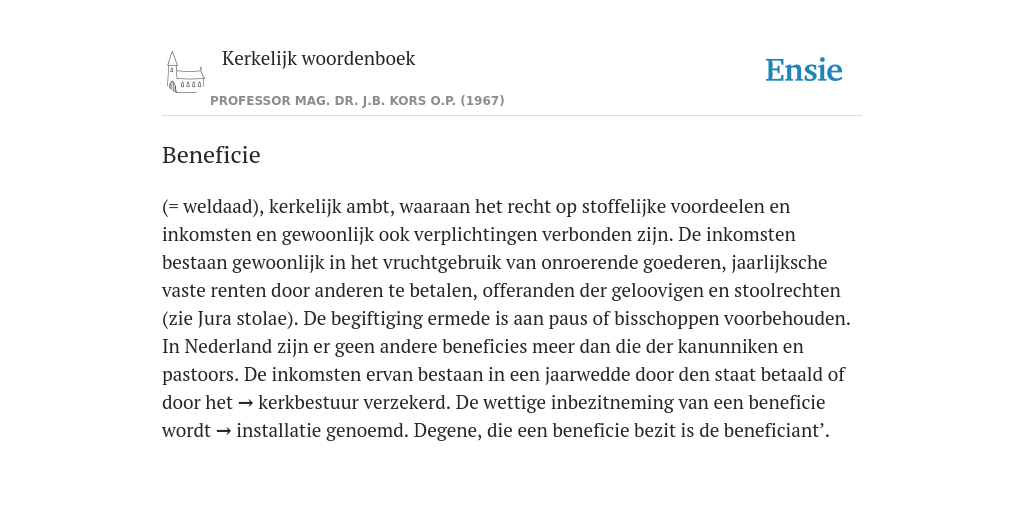 Kerkelijk woordenboek

Ensie

PROFESSOR MAG. DR. J.B. KORS O.P. (1967)

Beneficie

(= weldaad), kerkelijk ambt, waaraan het recht op stoffelijke voordeelen en inkomsten en gewoonlijk ook verplichtingen verbonden zijn. De inkomsten bestaan gewoonlijk in het vruchtgebruik van onroerende goederen, jaarlijksche vaste renten door anderen te betalen, offeranden der geloovigen en stoolrechten (zie Jura stolae). De begiftiging ermede is aan paus of bisschoppen voorbehouden. In Nederland zijn er geen andere beneficies meer dan die der kanunniken en pastoors. De inkomsten ervan bestaan in een jaarwedde door den staat betaald of door het → kerkbestuur verzekerd. De wettige inbezitneming van een beneficie wordt → installatie genoemd. Degene, die een beneficie bezit is de beneficiant’.